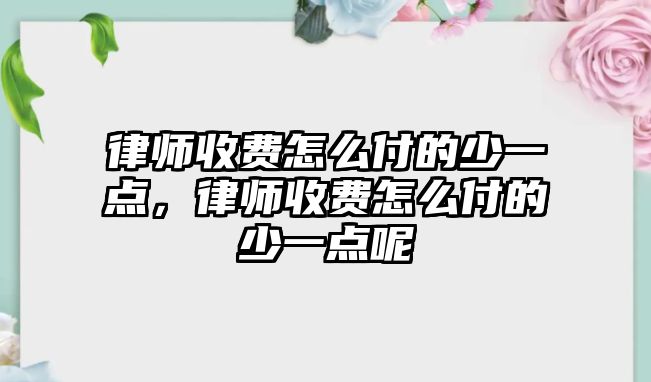 律师收费怎么付的少一点，律师收费怎么付的少一点呢